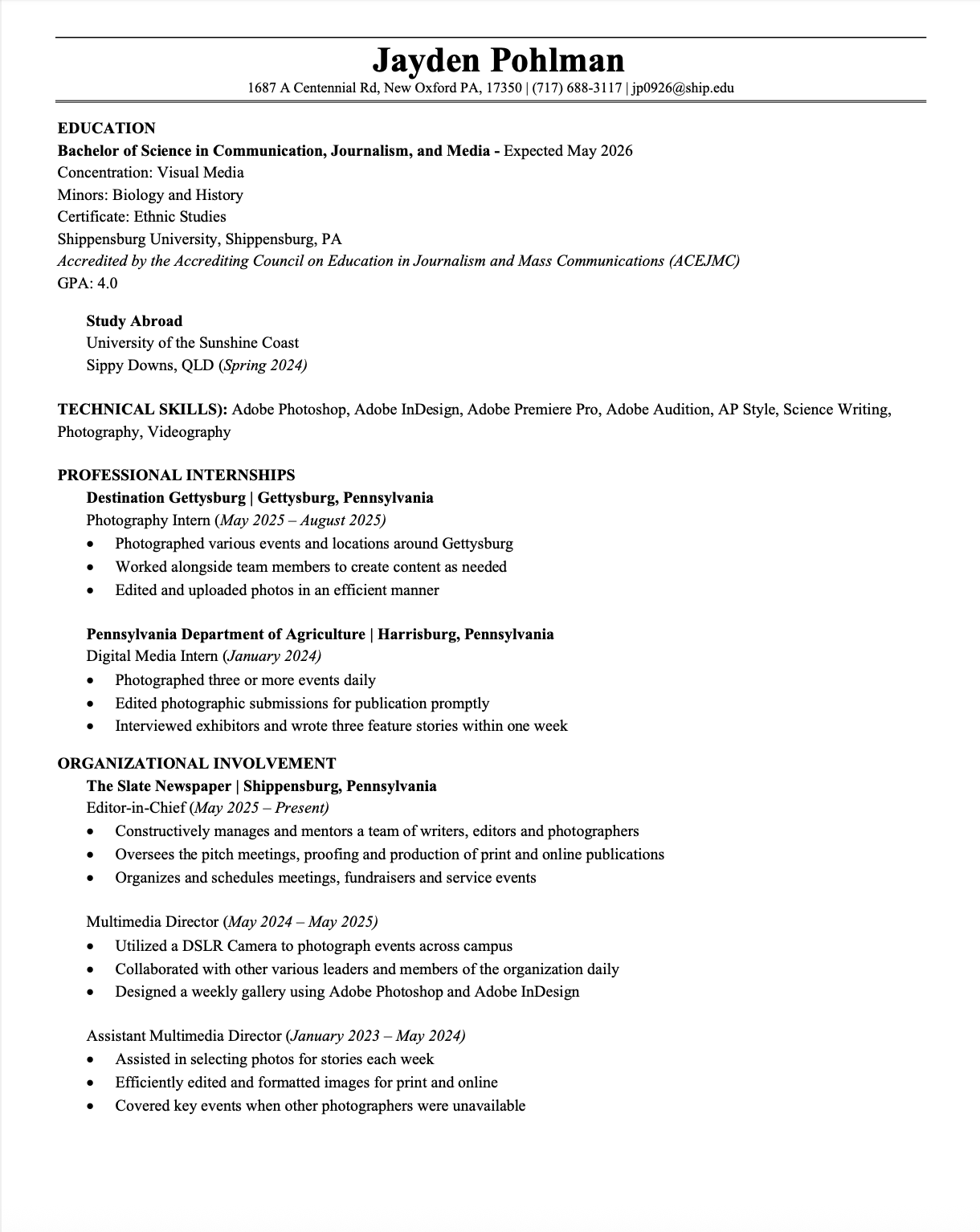 Jayden Pohlman
1687 A Centennial Rd, New Oxford PA, 17350 | (717) 688-3117 | jp0926@ship.edu

EDUCATION
Bachelor of Science in Communication, Journalism, and Media - Expected May 2026
Concentration: Visual Media
Minors: Biology and History
Certificate: Ethnic Studies
Shippensburg University, Shippensburg, PA
Accredited by the Accrediting Council on Education in Journalism and Mass Communications (ACEJMC)
GPA: 4.0

Study Abroad
University of the Sunshine Coast
Sippy Downs, QLD (Spring 2024)

TECHNICAL SKILLS): Adobe Photoshop, Adobe InDesign, Adobe Premiere Pro, Adobe Audition, AP Style, Science Writing, Photography, Videography

PROFESSIONAL INTERNSHIPS
Destination Gettysburg | Gettysburg, Pennsylvania
Photography Intern (May 2025 – August 2025)
• Photographed various events and locations around Gettysburg
• Worked alongside team members to create content as needed
• Edited and uploaded photos in an efficient manner

Pennsylvania Department of Agriculture | Harrisburg, Pennsylvania
Digital Media Intern (January 2024)
• Photographed three or more events daily
• Edited photographic submissions for publication promptly
• Interviewed exhibitors and wrote three feature stories within one week

ORGANIZATIONAL INVOLVEMENT
The Slate Newspaper | Shippensburg, Pennsylvania
Editor-in-Chief (May 2025 – Present)
• Constructively manages and mentors a team of writers, editors and photographers
• Oversees the pitch meetings, proofing and production of print and online publications
• Organizes and schedules meetings, fundraisers and service events

Multimedia Director (May 2024 – May 2025)
• Utilized a DSLR Camera to photograph events across campus
• Collaborated with other various leaders and members of the organization daily
• Designed a weekly gallery using Adobe Photoshop and Adobe InDesign

Assistant Multimedia Director (January 2023 – May 2024)
• Assisted in selecting photos for stories each week
• Efficiently edited and formatted images for print and online
• Covered key events when other photographers were unavailable